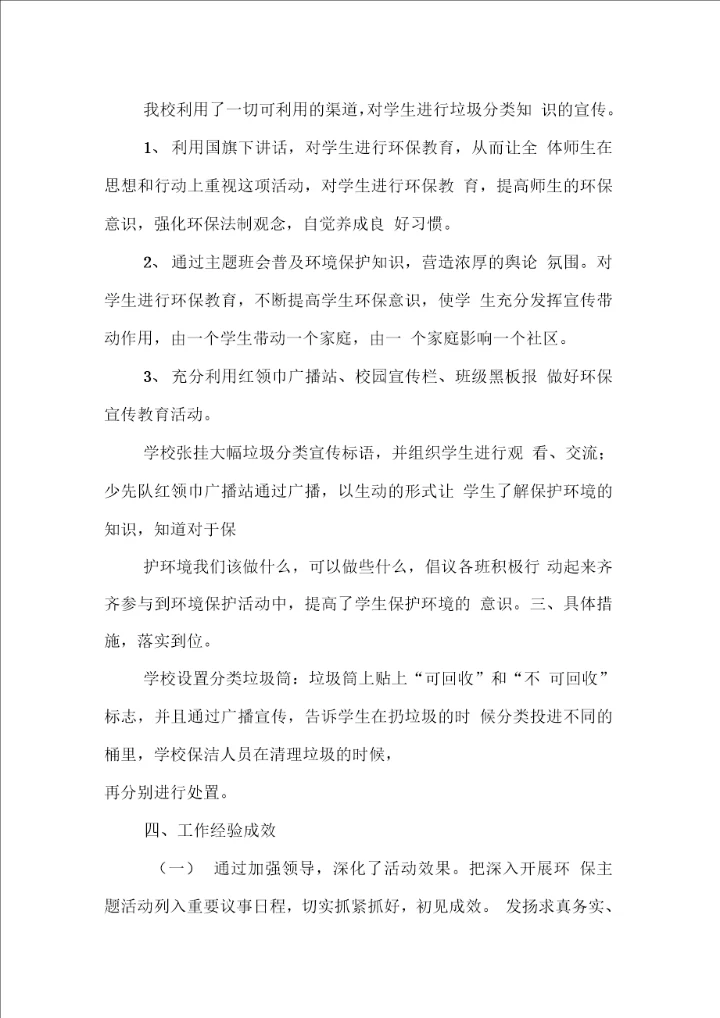 我校利用了一切可利用的渠道,对学生进行垃圾分类知 识的宣传。

1、 利用国旗下讲话，对学生进行环保教育，从而让全 体师生在思想和行动上重视这项活动，对学生进行环保教 育，提高师生的环保意识，强化环保法制观念，自觉养成良 好习惯。

2、 通过主题班会普及环境保护知识，营造浓厚的舆论 氛围。对学生进行环保教育，不断提高学生环保意识，使学 生充分发挥宣传带动作用，由一个学生带动一个家庭，由一 个家庭影响一个社区。

3、 充分利用红领巾广播站、校园宣传栏、班级黑板报 做好环保宣传教育活动。

学校张挂大幅垃圾分类宣传标语，并组织学生进行观 看、交流；少先队红领巾广播站通过广播，以生动的形式让 学生了解保护环境的知识，知道对于保

护环境我们该做什么，可以做些什么，倡议各班积极行 动起来齐齐参与到环境保护活动中，提高了学生保护环境的 意识。三、具体措施，落实到位。

学校设置分类垃圾筒：垃圾筒上贴上“可回收”和“不 可回收”标志，并且通过广播宣传，告诉学生在扔垃圾的时 候分类投进不同的桶里，学校保洁人员在清理垃圾的时候，
再分别进行处置。

四、工作经验成效

（一） 通过加强领导，深化了活动效果。把深入开展环 保主题活动列入重要议事日程，切实抓紧抓好，初见成效。 发扬求真务实、